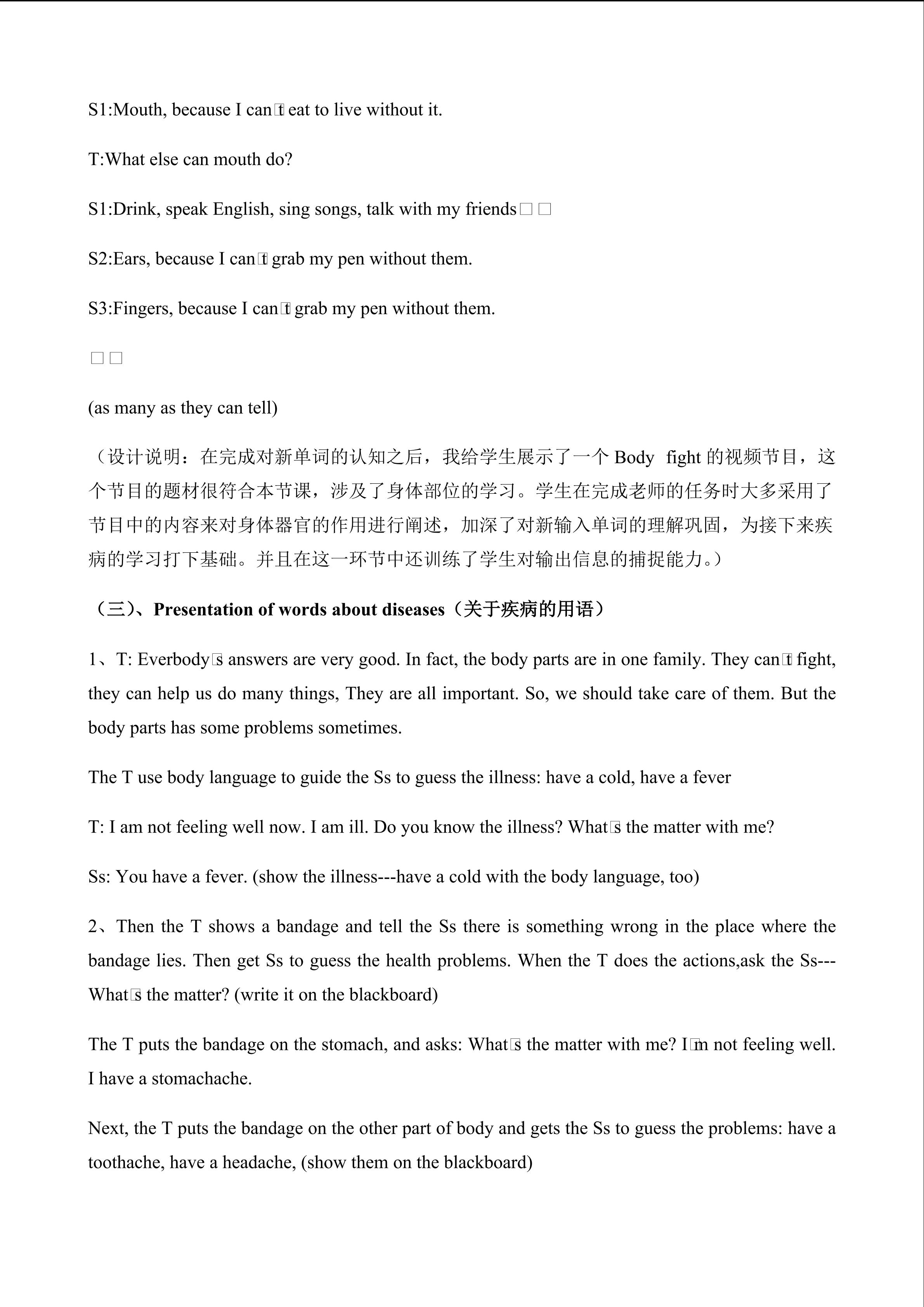 S1:Mouth, because I can□t eat to live without it.

T:What else can mouth do?

S1:Drink, speak English, sing songs, talk with my friends□□

S2:Ears, because I can□t grab my pen without them.

S3:Fingers, because I can□t grab my pen without them.

□□

(as many as they can tell)

（设计说明：在完成对新单词的认知之后，我给学生展示了一个 Body fight 的视频节目，这个节目的题材很符合本节课，涉及了身体部位的学习。学生在完成老师的任务时大多采用了节目中的内容来对身体器官的作用进行阐述，加深了对新输入单词的理解巩固，为接下来疾病的学习打下基础。并且在这一环节中还训练了学生对输出信息的捕捉能力。）

（三）、Presentation of words about diseases（关于疾病的用语）

1、T: Everbody□s answers are very good. In fact, the body parts are in one family. They can□t fight, they can help us do many things, They are all important. So, we should take care of them. But the body parts has some problems sometimes.

The T use body language to guide the Ss to guess the illness: have a cold, have a fever

T: I am not feeling well now. I am ill. Do you know the illness? What□s the matter with me?

Ss: You have a fever. (show the illness---have a cold with the body language, too)

2、Then the T shows a bandage and tell the Ss there is something wrong in the place where the bandage lies. Then get Ss to guess the health problems. When the T does the actions,ask the Ss---What□s the matter? (write it on the blackboard)

The T puts the bandage on the stomach, and asks: What□s the matter with me? I□m not feeling well. I have a stomachache.

Next, the T puts the bandage on the other part of body and gets the Ss to guess the problems: have a toothache, have a headache, (show them on the blackboard)